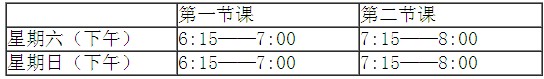 |  | 第一节课 | 第二节课 |
|---|---|---|
| 星期六（下午） | 6:15——7:00 | 7:15——8:00 |
| 星期日（下午） | 6:15——7:00 | 7:15——8:00 |